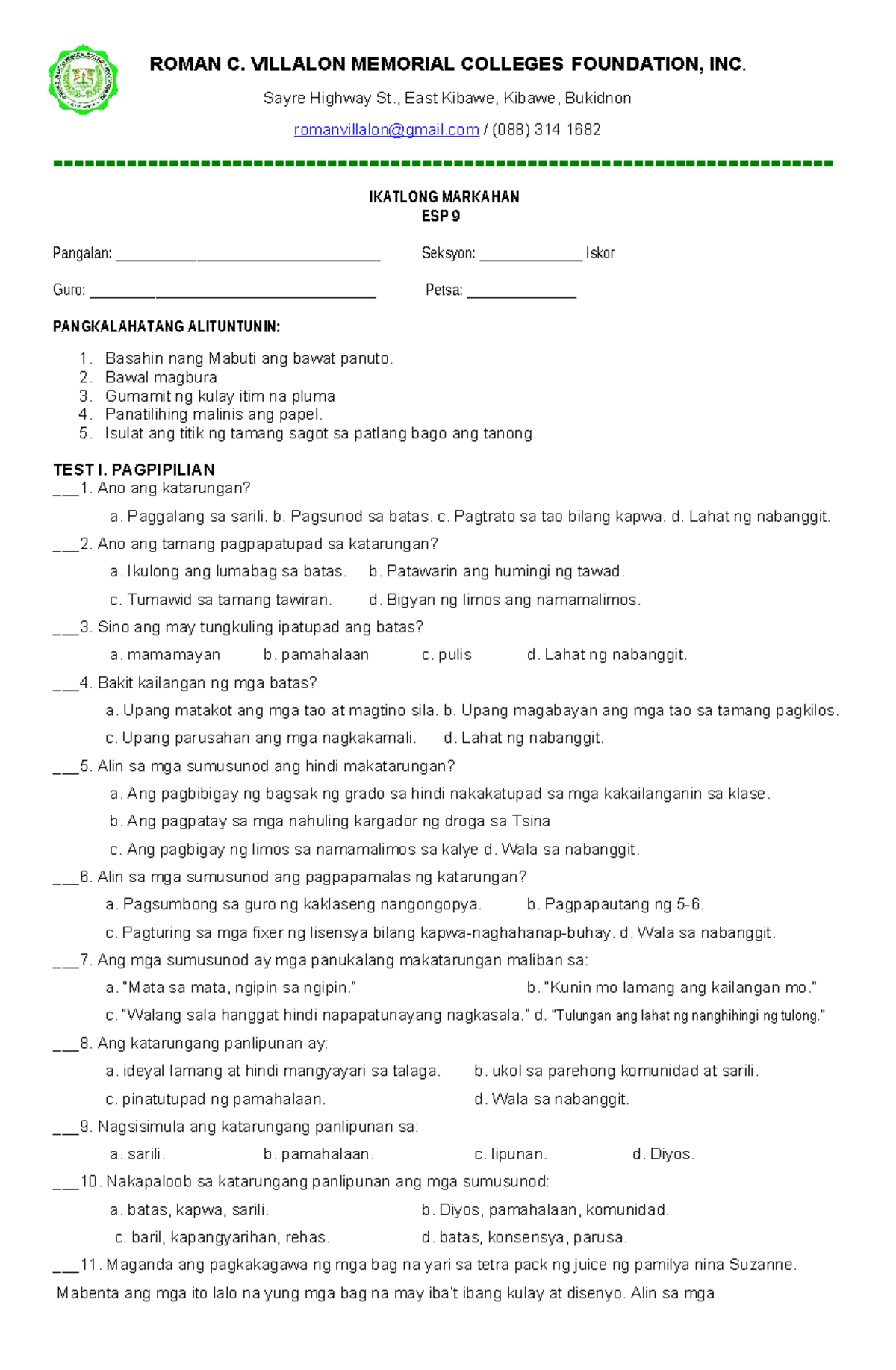 ROMAN C. VILLALON MEMORIAL COLLEGES FOUNDATION, INC.

Sayre Highway St., East Kibawe, Kibawe, Bukidnon

romanvillalon@gmail.com / (088) 314 1682

IKATLONG MARKAHAN
ESP 9

Pangalan: ____ Seksyon: ____ Iskor

Guro: ____ Petsa: ____

PANGKALAHATANG ALITUNTUNIN:

1. Basahin nang Mabuti ang bawat panuto.
2. Bawal magbura
3. Gumamit ng kulay itim na pluma
4. Panatilihing malinis ang papel.
5. Isulat ang titik ng tamang sagot sa patlang bago ang tanong.

TEST I. PAGPIPILIAN
____1. Ano ang katarungan?

a. Paggalang sa sarili. b. Pagsunod sa batas. c. Pagtrato sa tao bilang kapwa. d. Lahat ng nabanggit.

____2. Ano ang tamang pagpapatupad sa katarungan?

a. Ikulong ang lumabag sa batas. b. Patawarin ang humingi ng tawad.

c. Tumawid sa tamang tawiran. d. Bigyan ng limos ang namamalimos.

____3. Sino ang may tungkuling ipatupad ang batas?

a. mamamayan b. pamahalaan c. pulis d. Lahat ng nabanggit.

____4. Bakit kailangan ng mga batas?

a. Upang matakot ang mga tao at magtino sila. b. Upang magabayan ang mga tao sa tamang pagkilos.

c. Upang parusahan ang mga nagkakamali. d. Lahat ng nabanggit.

____5. Alin sa mga sumusunod ang hindi makatarungan?

a. Ang pagbibigay ng bagsak ng grado sa hindi nakakatupad sa mga kakailanganin sa klase.

b. Ang pagpatay sa mga nahuling kargador ng droga sa Tsina

c. Ang pagbigay ng limos sa namamalimos sa kalye d. Wala sa nabanggit.

____6. Alin sa mga sumusunod ang pagpapamalas ng katarungan?

a. Pagsumbong sa guro ng kaklaseng nangongopya. b. Pagpapautang ng 5-6.

c. Pagturing sa mga fixer ng lisensya bilang kapwa-naghahanap-buhay. d. Wala sa nabanggit.

____7. Ang mga sumusunod ay mga panukalang makatarungan maliban sa:

a. "Mata sa mata, ngipin sa ngipin." b. "Kunin mo lamang ang kailangan mo."

c. "Walang sala hanggat hindi napapatunayang nagkasala." d. "Tulungan ang lahat ng nanghihingi ng tulong."

____8. Ang katarungang panlipunan ay:

a. ideyal lamang at hindi mangyayari sa talaga. b. ukol sa parehong komunidad at sarili.

c. pinatutupad ng pamahalaan. d. Wala sa nabanggit.

____9. Nagsisimula ang katarungang panlipunan sa:

a. sarili. b. pamahalaan. c. lipunan. d. Diyos.

____10. Nakapaloob sa katarungang panlipunan ang mga sumusunod:

a. batas, kapwa, sarili. b. Diyos, pamahalaan, komunidad.

c. baril, kapangyarihan, rehas. d. batas, konsensya, parusa.

____11. Maganda ang pagkakagawa ng mga bag na yari sa tetra pack ng juice ng pamilya nina Suzanne. Mabenta ang mga ito lalo na yung mga bag na may iba't ibang kulay at disenyo. Alin sa mga